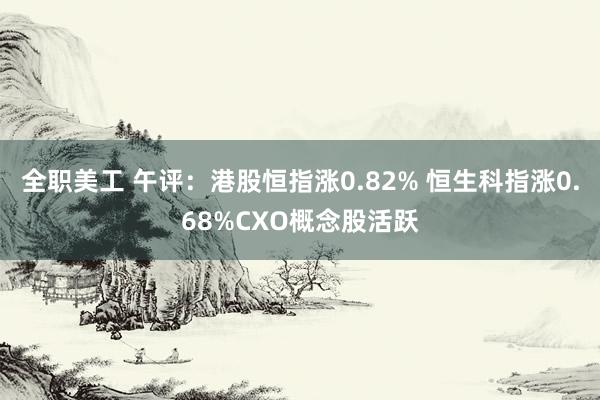 全职美工 午评：港股恒指涨0.82% 恒生科指涨0.68%CXO概念股活跃